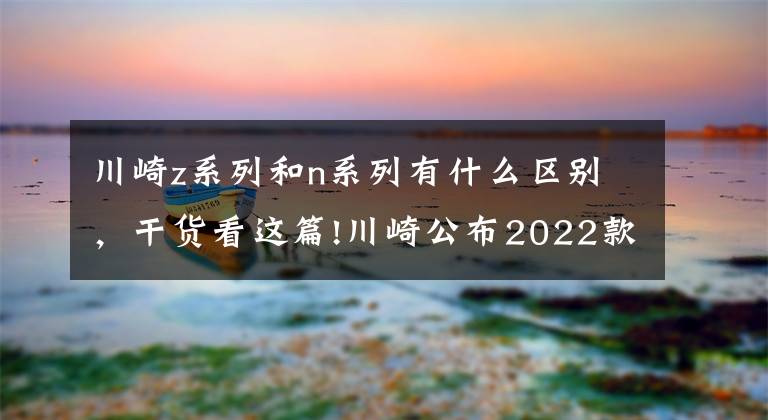 川崎z系列和n系列有什么区别，干货看这篇!川崎公布2022款